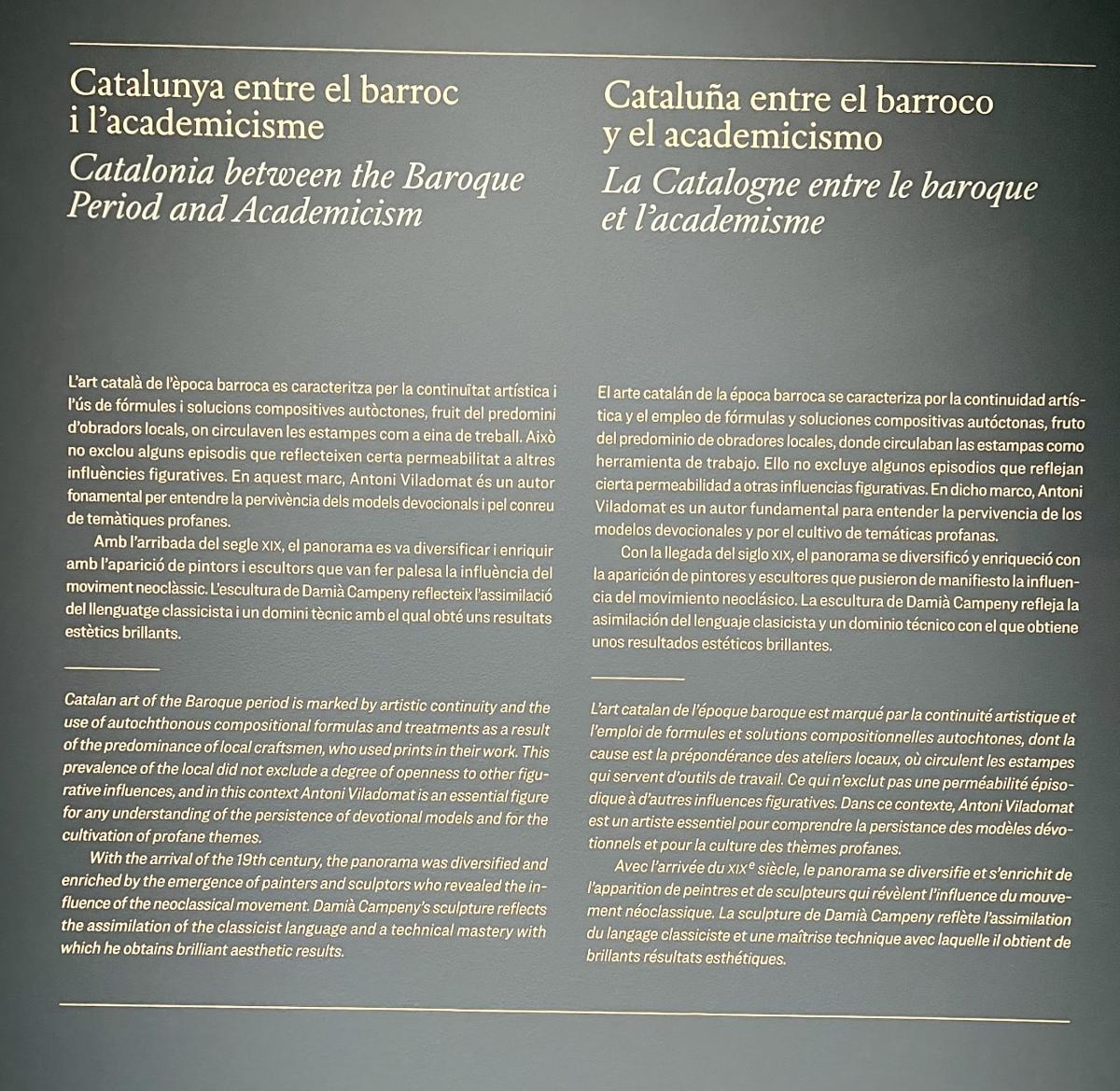 Catalunya entre el barroc
i l'academicisme
Catalonia between the Baroque
Period and Academicism

L'art català de l'època barroca es caracteritza per la continuïtat artística i l'ús de fórmules i solucions compositives autòctones, fruit del predomini d'obradors locals, on circulaven les estampes com a eina de treball. Això no exclou alguns episodis que reflecteixen certa permeabilitat a altres influències figuratives. En aquest marc, Antoni Viladomat és un autor fonamental per entendre la pervivència dels models devocionals i pel conreu de temàtiques profanes.

Amb l'arribada del segle XIX, el panorama es va diversificar i enriquir amb l'aparició de pintors i escultors que van fer palesa la influència del moviment neoclàssic. L'escultura de Damià Campeny reflecteix l'assimilació del llenguatge classicista i un domini tècnic amb el qual obté uns resultats estètics brillants.

Catalan art of the Baroque period is marked by artistic continuity and the use of autochthonous compositional formulas and treatments as a result of the predominance of local craftsmen, who used prints in their work. This prevalence of the local did not exclude a degree of openness to other figurative influences, and in this context Antoni Viladomat is an essential figure for any understanding of the persistence of devotional models and for the cultivation of profane themes.

With the arrival of the 19th century, the panorama was diversified and enriched by the emergence of painters and sculptors who revealed the influence of the neoclassical movement. Damià Campeny's sculpture reflects the assimilation of the classicist language and a technical mastery with which he obtains brilliant aesthetic results.

Cataluña entre el barroco
y el academicismo
La Catalogne entre le baroque
et l'academisme

El arte catalán de la época barroca se caracteriza por la continuidad artística y el empleo de fórmulas y soluciones compositivas autóctonas, fruto del predominio de obradores locales, donde circulaban las estampas como herramienta de trabajo. Ello no excluye algunos episodios que reflejan cierta permeabilidad a otras influencias figurativas. En dicho marco, Antoni Viladomat es un autor fundamental para entender la pervivencia de los modelos devocionales y por el cultivo de temáticas profanas.

Con la llegada del siglo XIX, el panorama se diversificó y enriqueció con la aparición de pintores y escultores que pusieron de manifiesto la influencia del movimiento neoclásico. La escultura de Damià Campeny refleja la asimilación del lenguaje clasicista y un dominio técnico con el que obtiene unos resultados estéticos brillantes.

L'art catalan de l'époque baroque est marqué par la continuité artistique et l'emploi de formules et solutions compositionnelles autochtones, dont la cause est la prépondérance des ateliers locaux, où circulent les estampes qui servent d'outils de travail. Ce qui n'exclut pas une perméabilité épisodique à d'autres influences figuratives. Dans ce contexte, Antoni Viladomat est un artiste essentiel pour comprendre la persistance des modèles dévotionnels et pour la culture des thèmes profanes.

Avec l'arrivée du XIX$^{e}$ siècle, le panorama se diversifie et s'enrichit de l'apparition de peintres et de sculpteurs qui révèlent l'influence du mouvement néoclassique. La sculpture de Damià Campeny reflète l'assimilation du langage classiciste et une maîtrise technique avec laquelle il obtient de brillants résultats esthétiques.